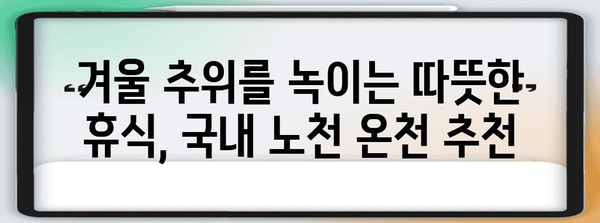 겨울 추위를 녹이는 따뜻한 휴식, 국내 노천 온천 추천